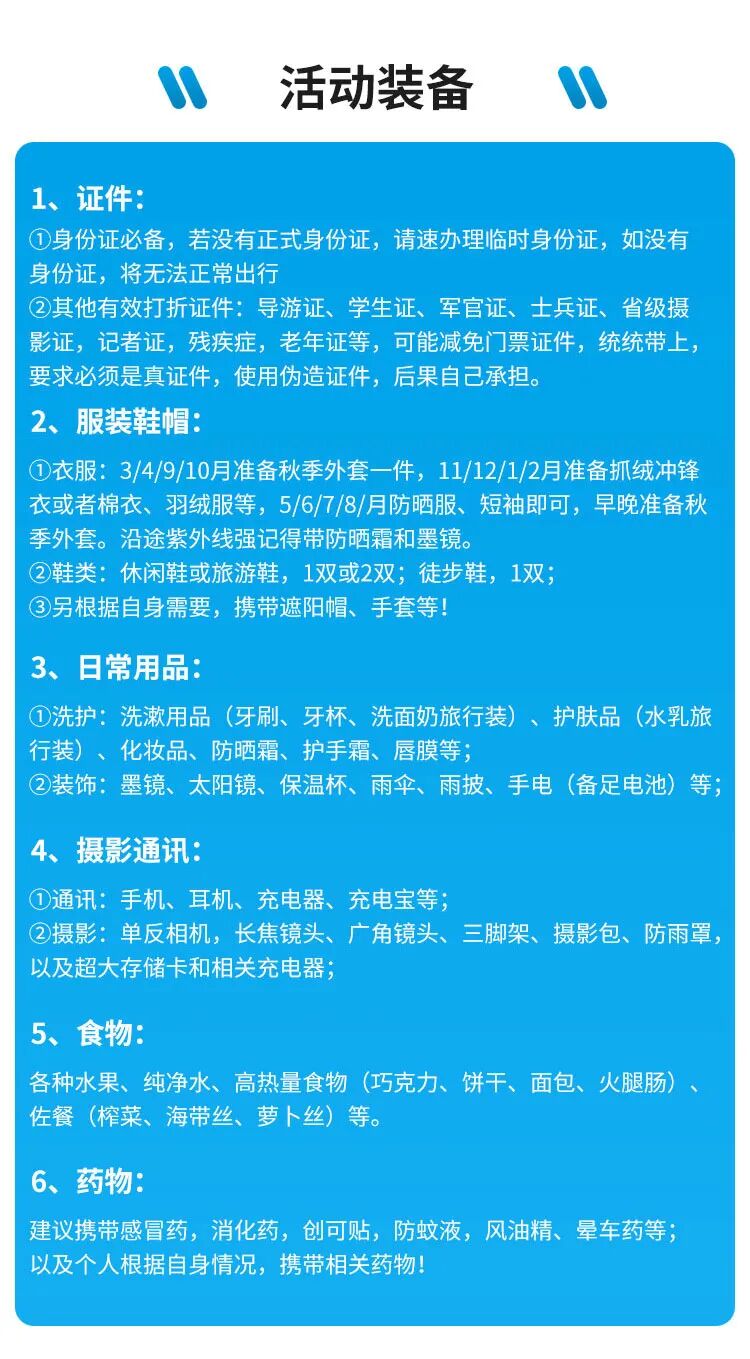 活动装备

1、证件：

①身份证必备，若没有正式身份证，请速办理临时身份证，如没有身份证，将无法正常出行
②其他有效打折证件：导游证、学生证、军官证、士兵证、省级摄影证，记者证，残疾症，老年证等，可能减免门票证件，统统带上，要求必须是真证件，使用伪造证件，后果自己承担。

2、服装鞋帽：

①衣服：3/4/9/10月准备秋季外套一件，11/12/1/2月准备抓绒冲锋衣或者棉衣、羽绒服等，5/6/7/8/月防晒服、短袖即可，早晚准备秋季外套。沿途紫外线强记得带防晒霜和墨镜。
②鞋类：休闲鞋或旅游鞋，1双或2双；徒步鞋，1双；
③另根据自身需要，携带遮阳帽、手套等！

3、日常用品：

①洗护：洗漱用品（牙刷、牙杯、洗面奶旅行装）、护肤品（水乳旅行装）、化妆品、防晒霜、护手霜、唇膜等；
②装饰：墨镜、太阳镜、保温杯、雨伞、雨披、手电（备足电池）等；

4、摄影通讯：

①通讯：手机、耳机、充电器、充电宝等；
②摄影：单反相机，长焦镜头、广角镜头、三脚架、摄影包、防雨罩，以及超大存储卡和相关充电器；

5、食物：

各种水果、纯净水、高热量食物（巧克力、饼干、面包、火腿肠）、佐餐（榨菜、海带丝、萝卜丝）等。

6、药物：

建议携带感冒药，消化药，创可贴，防蚊液，风油精、晕车药等；以及个人根据自身情况，携带相关药物！